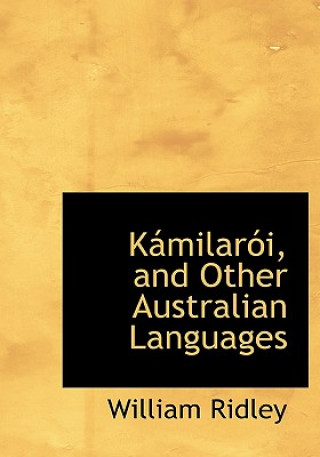 Kámilarói, and Other Australian Languages

William Ridley